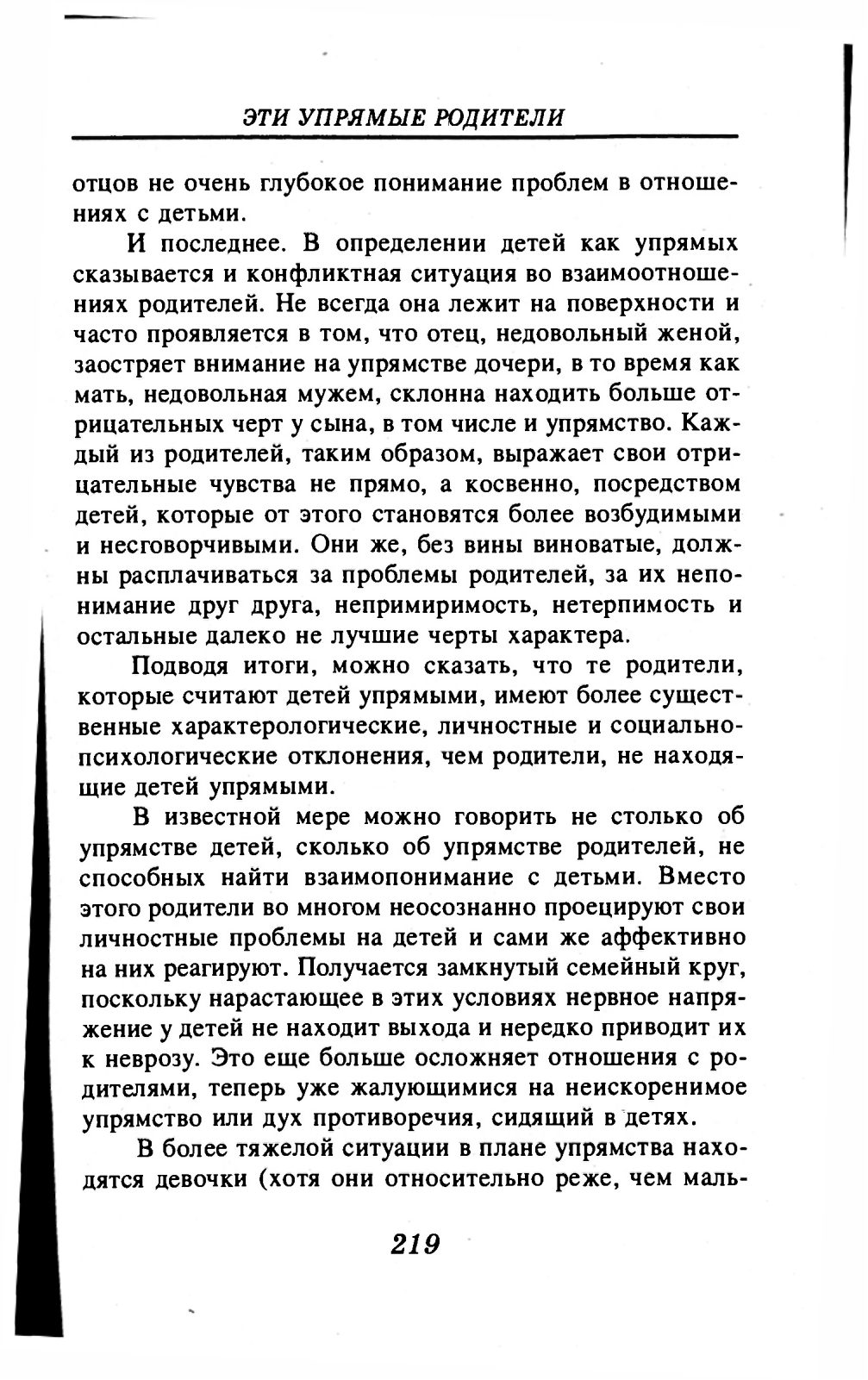 ЭТИ УПРЯМЫЕ РОДИТЕЛИ

отцов не очень глубокое понимание проблем в отношениях с детьми.

И последнее. В определении детей как упрямых сказывается и конфликтная ситуация во взаимоотношениях родителей. Не всегда она лежит на поверхности и часто проявляется в том, что отец, недовольный женой, заостряет внимание на упрямстве дочери, в то время как мать, недовольная мужем, склонна находить больше отрицательных черт у сына, в том числе и упрямство. Каждый из родителей, таким образом, выражает свои отрицательные чувства не прямо, а косвенно, посредством детей, которые от этого становятся более возбудимыми и несговорчивыми. Они же, без вины виноватые, должны расплачиваться за проблемы родителей, за их непонимание друг друга, непримиримость, нетерпимость и остальные далеко не лучшие черты характера.

Подводя итоги, можно сказать, что те родители, которые считают детей упрямыми, имеют более существенные характерологические, личностные и социально-психологические отклонения, чем родители, не находящие детей упрямыми.

В известной мере можно говорить не столько об упрямстве детей, сколько об упрямстве родителей, не способных найти взаимопонимание с детьми. Вместо этого родители во многом неосознанно проецируют свои личностные проблемы на детей и сами же аффективно на них реагируют. Получается замкнутый семейный круг, поскольку нарастающее в этих условиях нервное напряжение у детей не находит выхода и нередко приводит их к неврозу. Это еще больше осложняет отношения с родителями, теперь уже жалующимися на неискоренимое упрямство или дух противоречия, сидящий в детях.

В более тяжелой ситуации в плане упрямства находятся девочки (хотя они относительно реже, чем маль-

219